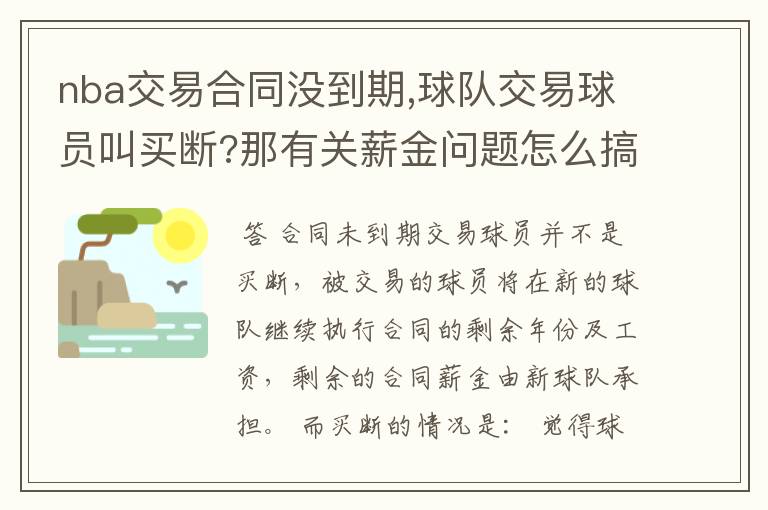 nba交易合同没到期,球队交易球员叫买断?那有关薪金问题怎么搞

答 合同未到期交易球员并不是买断，被交易的球员将在新的球队继续执行合同的剩余年份及工资，剩余的合同薪金由新球队承担。 而买断的情况是： 觉得球